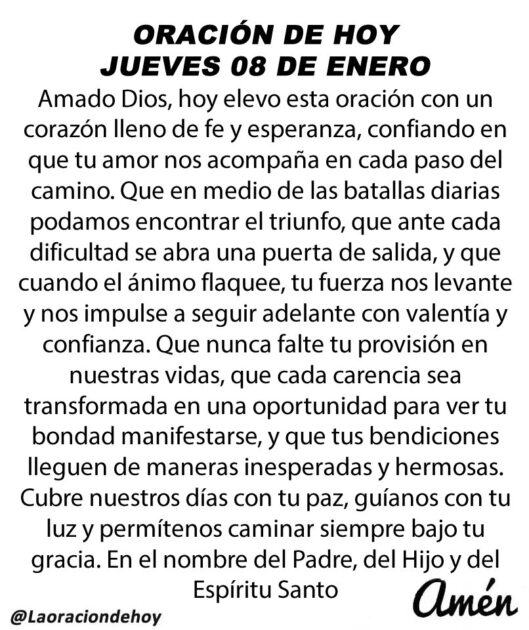 ORACIÓN DE HOY
JUEVES 08 DE ENERO

Amado Dios, hoy elevo esta oración con un corazón lleno de fe y esperanza, confiando en que tu amor nos acompaña en cada paso del camino. Que en medio de las batallas diarias podamos encontrar el triunfo, que ante cada dificultad se abra una puerta de salida, y que cuando el ánimo flaquee, tu fuerza nos levante y nos impulse a seguir adelante con valentía y confianza. Que nunca falte tu provisión en nuestras vidas, que cada carencia sea transformada en una oportunidad para ver tu bondad manifestarse, y que tus bendiciones lleguen de maneras inesperadas y hermosas. Cubre nuestros días con tu paz, guíanos con tu luz y permítenos caminar siempre bajo tu gracia. En el nombre del Padre, del Hijo y del Espíritu Santo

Amén

@Laoraciondehoy